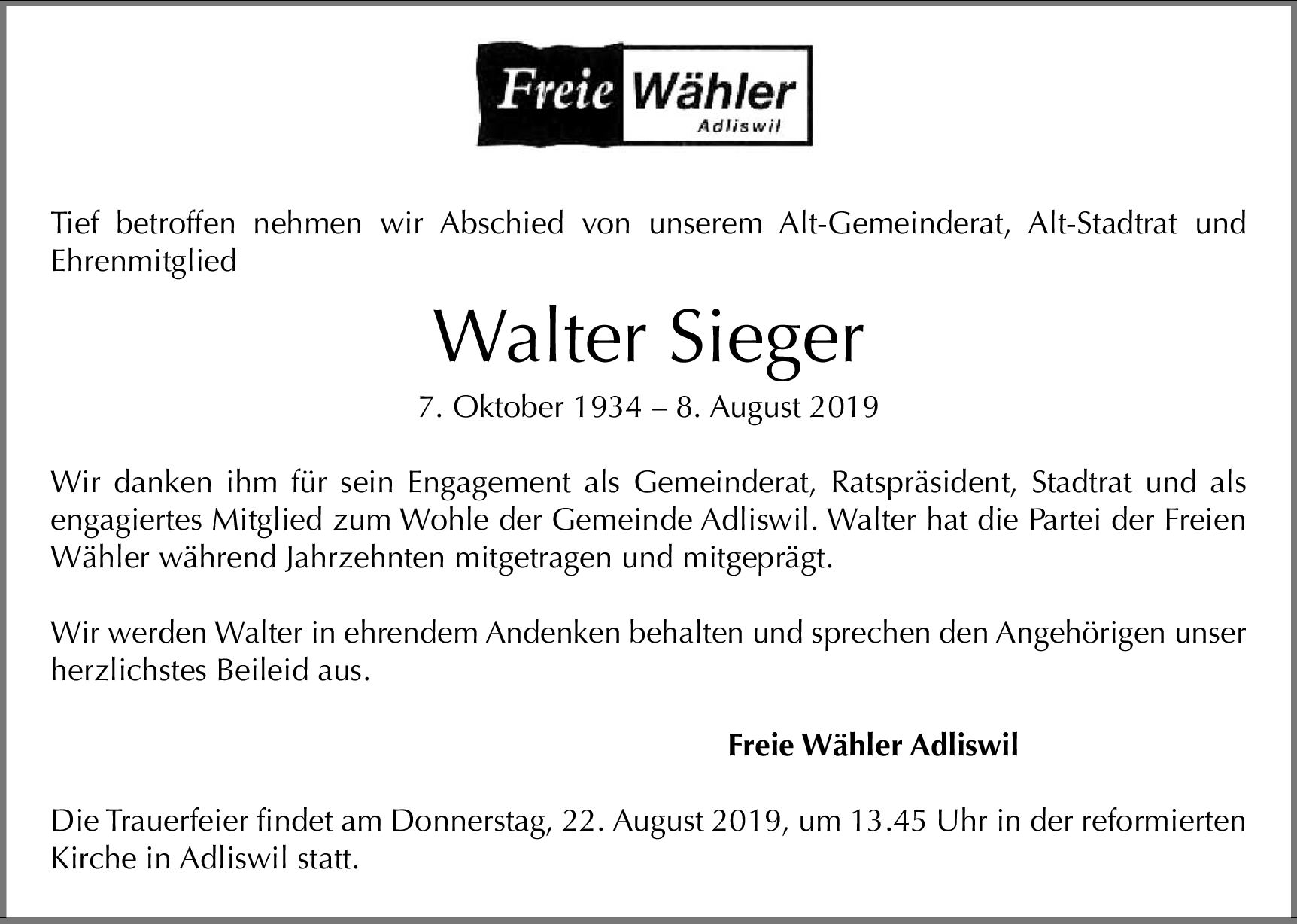 Freie Wähler
Adliswil

Tief betroffen nehmen wir Abschied von unserem Alt-Gemeinderat, Alt-Stadtrat und Ehrenmitglied

Walter Sieger

7. Oktober 1934 – 8. August 2019

Wir danken ihm für sein Engagement als Gemeinderat, Ratspräsident, Stadtrat und als engagiertes Mitglied zum Wohle der Gemeinde Adliswil. Walter hat die Partei der Freien Wähler während Jahrzehnten mitgetragen und mitgeprägt.

Wir werden Walter in ehrendem Andenken behalten und sprechen den Angehörigen unser herzlichstes Beileid aus.

Freie Wähler Adliswil

Die Trauerfeier findet am Donnerstag, 22. August 2019, um 13.45 Uhr in der reformierten Kirche in Adliswil statt.